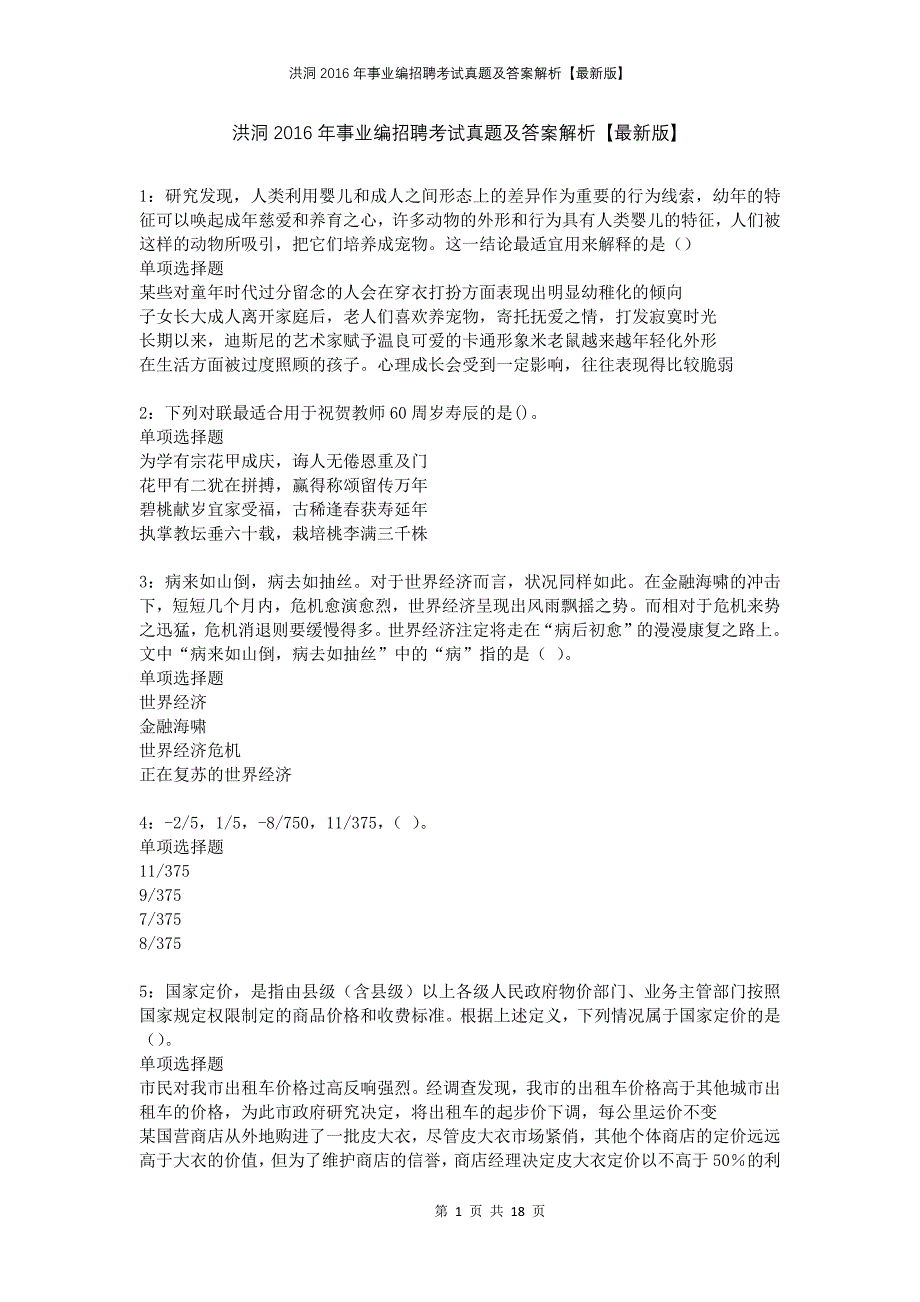 洪洞2016年事业编招聘考试真题及答案解析【最新版】

洪洞2016年事业编招聘考试真题及答案解析【最新版】

1：研究发现，人类利用婴儿和成人之间形态上的差异作为重要的行为线索，幼年的特征可以唤起成年慈爱和养育之心，许多动物的外形和行为具有人类婴儿的特征，人们被这样的动物所吸引，把它们培养成宠物。这一结论最适宜用来解释的是（）
单项选择题
某些对童年时代过分留念的人会在穿衣打扮方面表现出明显幼稚化的倾向
子女长大成人离开家庭后，老人们喜欢养宠物，寄托抚爱之情，打发寂寞时光
长期以来，迪斯尼的艺术家赋予温良可爱的卡通形象米老鼠越来越年轻化外形
在生活方面被过度照顾的孩子。心理成长会受到一定影响，往往表现得比较脆弱

2：下列对联最适合用于祝贺教师60周岁寿辰的是()。
单项选择题
为学有宗花甲成庆，诲人无倦恩重及门
花甲有二犹在拼搏，赢得称颂留传万年
碧桃献岁宜家受福，古稀逢春获寿延年
执掌教坛垂六十载，栽培桃李满三千株

3：病来如山倒，病去如抽丝。对于世界经济而言，状况同样如此。在金融海啸的冲击下，短短几个月内，危机愈演愈烈，世界经济呈现出风雨飘摇之势。而相对于危机来势之迅猛，危机消退则要缓慢得多。世界经济注定将走在“病后初愈”的漫漫康复之路上。文中“病来如山倒，病去如抽丝”中的“病”指的是（ ）。
单项选择题
世界经济
金融海啸
世界经济危机
正在复苏的世界经济

4：-2/5，1/5，-8/750，11/375，（ ）。
单项选择题
11/375
9/375
7/375
8/375

5：国家定价，是指由县级（含县级）以上各级人民政府物价部门、业务主管部门按照国家规定权限制定的商品价格和收费标准。根据上述定义，下列情况属于国家定价的是（）。
单项选择题
市民对我市出租车价格过高反响强烈。经调查发现，我市的出租车价格高于其他城市出租车的价格，为此市政府研究决定，将出租车的起步价下调，每公里运价不变
某国营商店从外地购进了一批皮大衣，尽管皮大衣市场紧俏，其他个体商店的定价远远高于大衣的价值，但为了维护商店的信誉，商店经理决定皮大衣定价以不高于50%的利

第 1 页 共 18 页